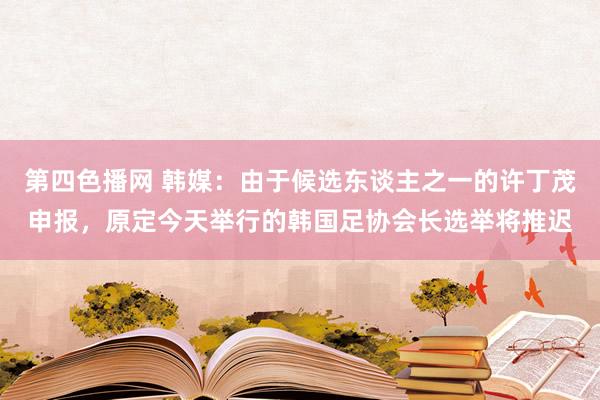 第四色播网 韩媒：由于候选东谈主之一的许丁茂申报，原定今天举行的韩国足协会长选举将推迟